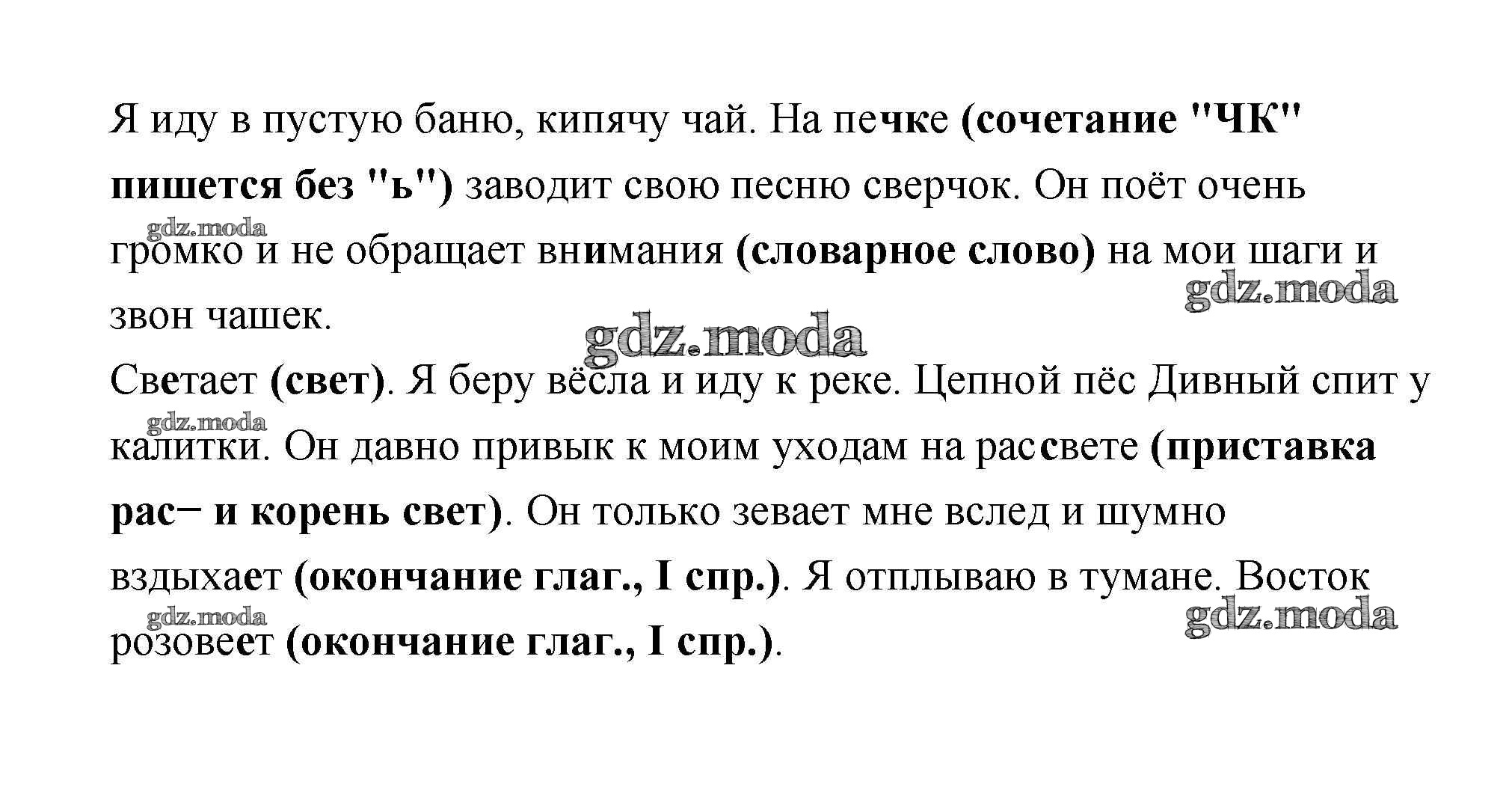 Я иду в пустую баню, кипячу чай. На печке (сочетание "ЧК" пишется без "ь") заводит свою песню сверчок. Он поёт очень громко и не обращает внимания (словарное слово) на мои шаги и звон чашек.

gdz.moda gdz.moda gdz.moda

Светает (свет). Я беру вёсла и иду к реке. Цепной пёс Дивный спит у калитки. Он давно привык к моим уходам на рассвете (приставка рас– и корень свет). Он только зевает мне вслед и шумно вздыхает (окончание глаг., I спр.). Я отплываю в тумане. Восток розовеет (окончание глаг., I спр.).

gdz.moda gdz.moda gdz.moda